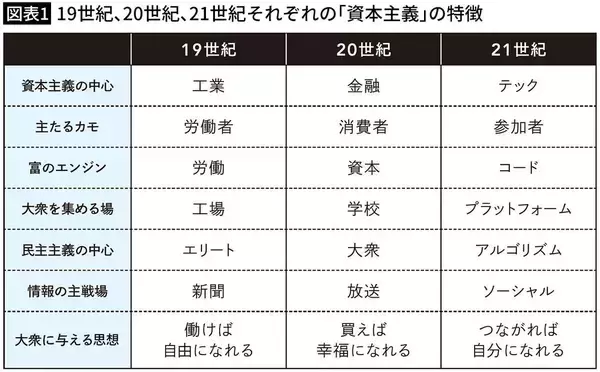 図表1 19世紀、20世紀、21世紀それぞれの「資本主義」の特徴

| | 19世紀 | 20世紀 | 21世紀 |
|---|---|---|---|
| 資本主義の中心 | 工業 | 金融 | テック |
| 主たるカモ | 労働者 | 消費者 | 参加者 |
| 富のエンジン | 労働 | 資本 | コード |
| 大衆を集める場 | 工場 | 学校 | プラットフォーム |
| 民主主義の中心 | エリート | 大衆 | アルゴリズム |
| 情報の主戦場 | 新聞 | 放送 | ソーシャル |
| 大衆に与える思想 | 働けば 自由になれる | 買えば 幸福になれる | つながれば 自分になれる |